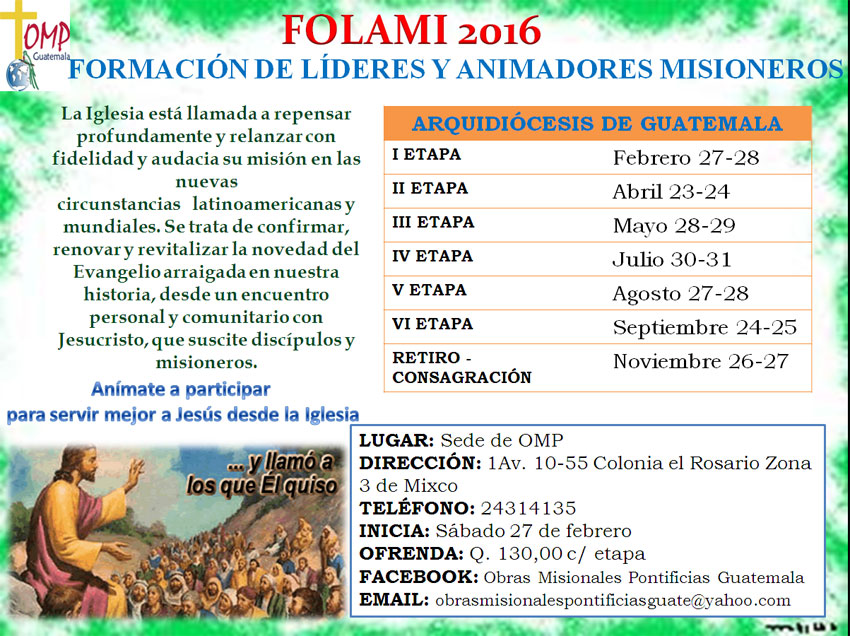 OMP
Guatemala

FOLAMI 2016
FORMACIÓN DE LÍDERES Y ANIMADORES MISIONEROS

La Iglesia está llamada a repensar profundamente y relanzar con fidelidad y audacia su misión en las nuevas circunstancias latinoamericanas y mundiales. Se trata de confirmar, renovar y revitalizar la novedad del Evangelio arraigada en nuestra historia, desde un encuentro personal y comunitario con Jesucristo, que suscite discípulos y misioneros.

Anímate a participar
para servir mejor a Jesús desde la Iglesia

| ARQUIDIÓCESIS DE GUATEMALA | |
|---|---|
| I ETAPA | Febrero 27-28 |
| II ETAPA | Abril 23-24 |
| III ETAPA | Mayo 28-29 |
| IV ETAPA | Julio 30-31 |
| V ETAPA | Agosto 27-28 |
| VI ETAPA | Septiembre 24-25 |
| RETIRO - CONSAGRACIÓN | Noviembre 26-27 |

... y llamó a los que Él quiso

LUGAR: Sede de OMP
DIRECCIÓN: 1Av. 10-55 Colonia el Rosario Zona 3 de Mixco
TELÉFONO: 24314135
INICIA: Sábado 27 de febrero
OFRENDA: Q. 130,00 c/ etapa
FACEBOOK: Obras Misionales Pontificias Guatemala
EMAIL: obrasmisionalespontificiasguate@yahoo.com